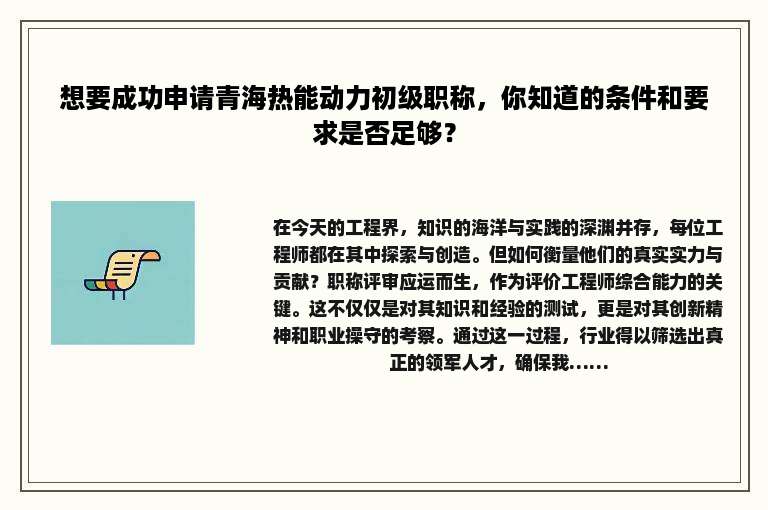 想要成功申请青海热能动力初级职称，你知道的条件和要求是否足够？

在今天的工程界，知识的海洋与实践的深渊并存，每位工程师都在其中探索与创造。但如何衡量他们的真实实力与贡献？职称评审应运而生，作为评价工程师综合能力的关键。这不仅仅是对其知识和经验的测试，更是对其创新精神和职业操守的考察。通过这一过程，行业得以筛选出真正的领军人才，确保我......